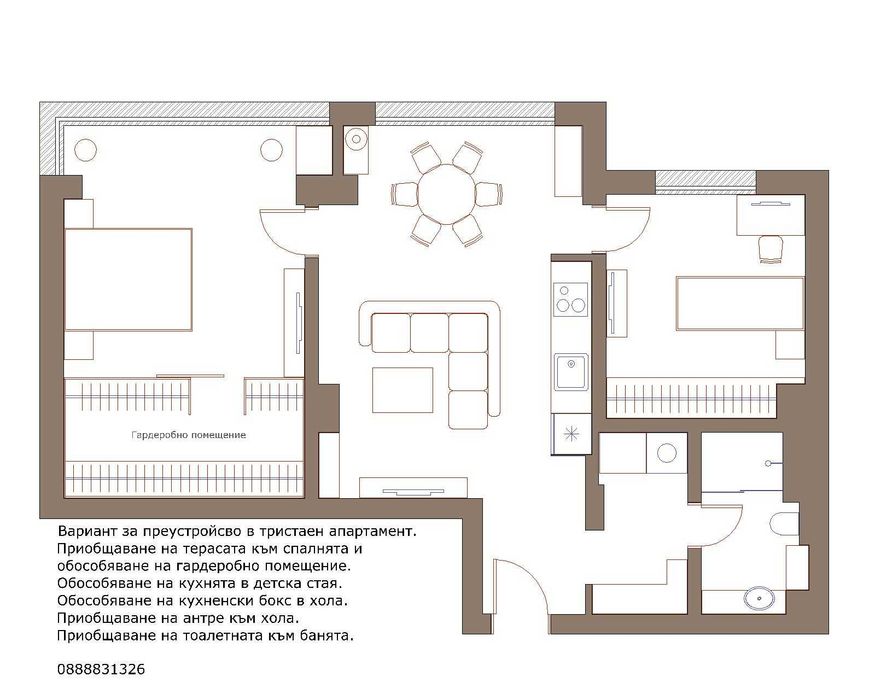 Гардеробно помещение

Вариант за преустройсво в тристаен апартамент.
Приобщаване на терасата към спалнята и обособяване на гардеробно помещение.
Обособяване на кухнята в детска стая.
Обособяване на кухненски бокс в хола.
Приобщаване на антре към хола.
Приобщаване на тоалетната към банята.

0888831326